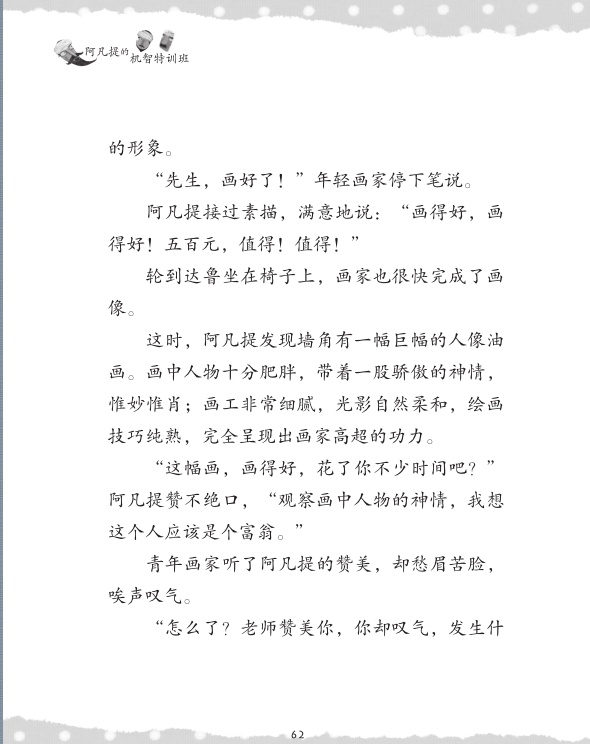 阿凡提的机智特训班

的形象。

“先生，画好了！”年轻画家停下笔说。

阿凡提接过素描，满意地说：“画得好，画得好！五百元，值得！值得！”

轮到达鲁坐在椅子上，画家也很快完成了画像。

这时，阿凡提发现墙角有一幅巨幅的人像油画。画中人物十分肥胖，带着一股骄傲的神情，惟妙惟肖；画工非常细腻，光影自然柔和，绘画技巧纯熟，完全呈现出画家高超的功力。

“这幅画，画得好，花了你不少时间吧？”阿凡提赞不绝口，“观察画中人物的神情，我想这个人应该是个富翁。”

青年画家听了阿凡提的赞美，却愁眉苦脸，唉声叹气。

“怎么了？老师赞美你，你却叹气，发生什

62